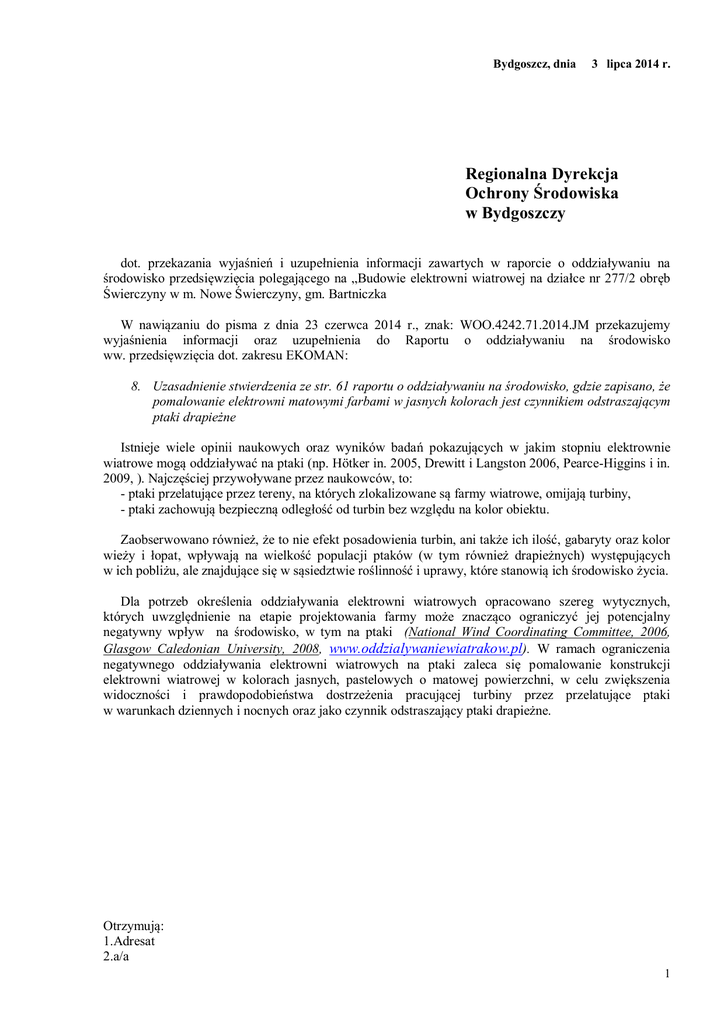 Bydgoszcz, dnia 3 lipca 2014 r.

Regionalna Dyrekcja
Ochrony Środowiska
w Bydgoszczy

dot. przekazania wyjaśnień i uzupełnienia informacji zawartych w raporcie o oddziaływaniu na środowisko przedsięwzięcia polegającego na „Budowie elektrowni wiatrowej na działce nr 277/2 obręb Świerczyny w m. Nowe Świerczyny, gm. Bartniczka

W nawiązaniu do pisma z dnia 23 czerwca 2014 r., znak: WOO.4242.71.2014.JM przekazujemy wyjaśnienia informacji oraz uzupełnienia do Raportu o oddziaływaniu na środowisko ww. przedsięwzięcia dot. zakresu EKOMAN:

8. Uzasadnienie stwierdzenia ze str. 61 raportu o oddziaływaniu na środowisko, gdzie zapisano, że pomalowanie elektrowni matowymi farbami w jasnych kolorach jest czynnikiem odstraszającym ptaki drapieżne

Istnieje wiele opinii naukowych oraz wyników badań pokazujących w jakim stopniu elektrownie wiatrowe mogą oddziaływać na ptaki (np. Hötker in. 2005, Drewitt i Langston 2006, Pearce-Higgins i in. 2009, ). Najczęściej przywoływane przez naukowców, to:
- ptaki przelatujące przez tereny, na których zlokalizowane są farmy wiatrowe, omijają turbiny,
- ptaki zachowują bezpieczną odległość od turbin bez względu na kolor obiektu.

Zaobserwowano również, że to nie efekt posadowienia turbin, ani także ich ilość, gabaryty oraz kolor wieży i łopat, wpływają na wielkość populacji ptaków (w tym również drapieżnych) występujących w ich pobliżu, ale znajdujące się w sąsiedztwie roślinność i uprawy, które stanowią ich środowisko życia.

Dla potrzeb określenia oddziaływania elektrowni wiatrowych opracowano szereg wytycznych, których uwzględnienie na etapie projektowania farmy może znacząco ograniczyć jej potencjalny negatywny wpływ na środowisko, w tym na ptaki (National Wind Coordinating Committee, 2006, Glasgow Caledonian University, 2008, www.oddzialywaniewiatrakow.pl). W ramach ograniczenia negatywnego oddziaływania elektrowni wiatrowych na ptaki zaleca się pomalowanie konstrukcji elektrowni wiatrowej w kolorach jasnych, pastelowych o matowej powierzchni, w celu zwiększenia widoczności i prawdopodobieństwa dostrzeżenia pracującej turbiny przez przelatujące ptaki w warunkach dziennych i nocnych oraz jako czynnik odstraszający ptaki drapieżne.

Otrzymują:
1.Adresat
2.a/a

1